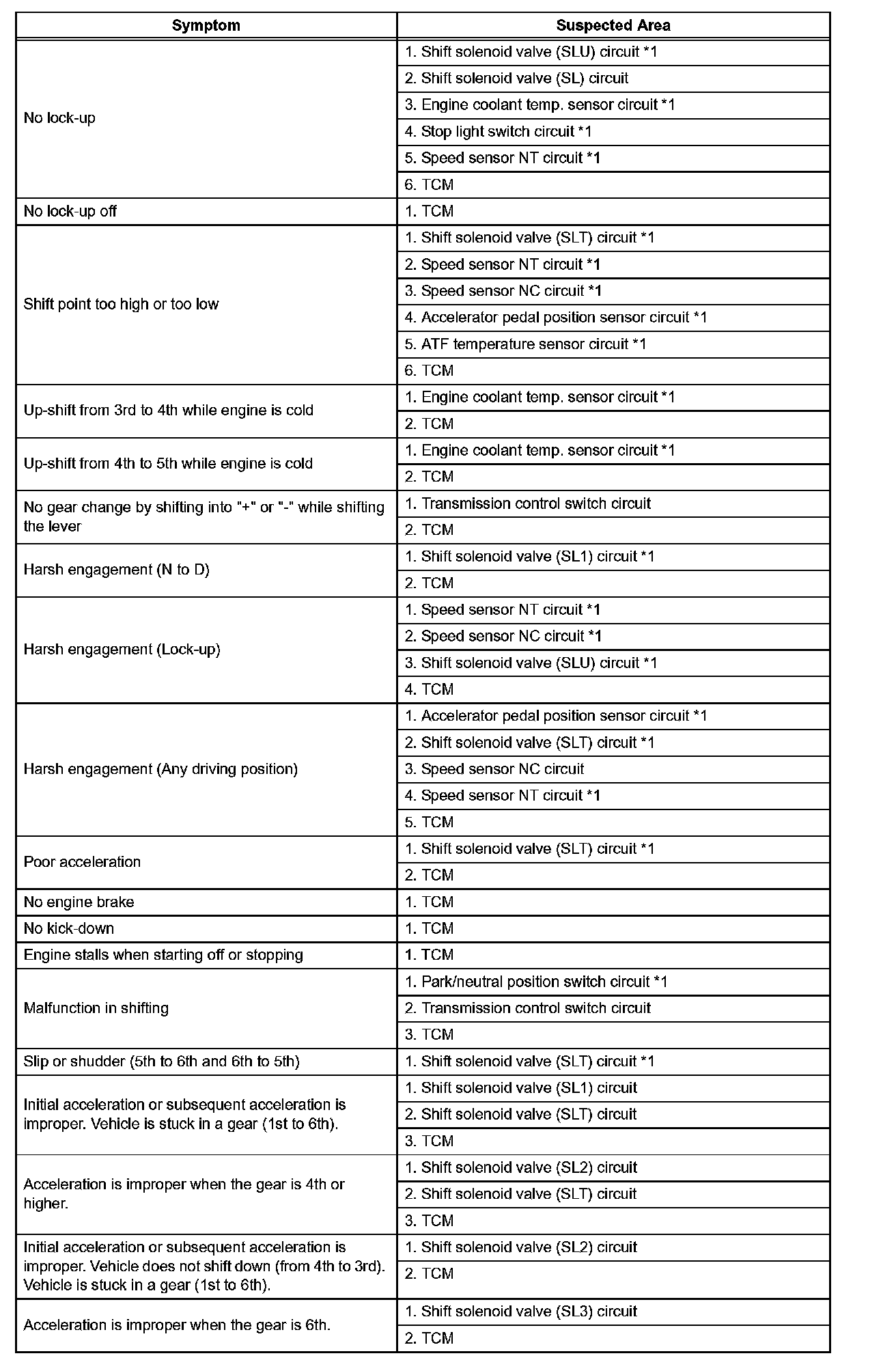 | Symptom | Suspected Area |
|---|---|
| No lock-up | 1. Shift solenoid valve (SLU) circuit *1 |
| | 2. Shift solenoid valve (SL) circuit |
| | 3. Engine coolant temp. sensor circuit *1 |
| | 4. Stop light switch circuit *1 |
| | 5. Speed sensor NT circuit *1 |
| | 6. TCM |
| No lock-up off | 1. TCM |
| Shift point too high or too low | 1. Shift solenoid valve (SLT) circuit *1 |
| | 2. Speed sensor NT circuit *1 |
| | 3. Speed sensor NC circuit *1 |
| | 4. Accelerator pedal position sensor circuit *1 |
| | 5. ATF temperature sensor circuit *1 |
| | 6. TCM |
| Up-shift from 3rd to 4th while engine is cold | 1. Engine coolant temp. sensor circuit *1 |
| | 2. TCM |
| Up-shift from 4th to 5th while engine is cold | 1. Engine coolant temp. sensor circuit *1 |
| | 2. TCM |
| No gear change by shifting into "+" or "-" while shifting the lever | 1. Transmission control switch circuit |
| | 2. TCM |
| Harsh engagement (N to D) | 1. Shift solenoid valve (SL1) circuit *1 |
| | 2. TCM |
| Harsh engagement (Lock-up) | 1. Speed sensor NT circuit *1 |
| | 2. Speed sensor NC circuit *1 |
| | 3. Shift solenoid valve (SLU) circuit *1 |
| | 4. TCM |
| Harsh engagement (Any driving position) | 1. Accelerator pedal position sensor circuit *1 |
| | 2. Shift solenoid valve (SLT) circuit *1 |
| | 3. Speed sensor NC circuit |
| | 4. Speed sensor NT circuit *1 |
| | 5. TCM |
| Poor acceleration | 1. Shift solenoid valve (SLT) circuit *1 |
| | 2. TCM |
| No engine brake | 1. TCM |
| No kick-down | 1. TCM |
| Engine stalls when starting off or stopping | 1. TCM |
| Malfunction in shifting | 1. Park/neutral position switch circuit *1 |
| | 2. Transmission control switch circuit |
| | 3. TCM |
| Slip or shudder (5th to 6th and 6th to 5th) | 1. Shift solenoid valve (SLT) circuit *1 |
| Initial acceleration or subsequent acceleration is improper. Vehicle is stuck in a gear (1st to 6th). | 1. Shift solenoid valve (SL1) circuit |
| | 2. Shift solenoid valve (SLT) circuit |
| | 3. TCM |
| Acceleration is improper when the gear is 4th or higher. | 1. Shift solenoid valve (SL2) circuit |
| | 2. Shift solenoid valve (SLT) circuit |
| | 3. TCM |
| Initial acceleration or subsequent acceleration is improper. Vehicle does not shift down (from 4th to 3rd). Vehicle is stuck in a gear (1st to 6th). | 1. Shift solenoid valve (SL2) circuit |
| | 2. TCM |
| Acceleration is improper when the gear is 6th. | 1. Shift solenoid valve (SL3) circuit |
| | 2. TCM |